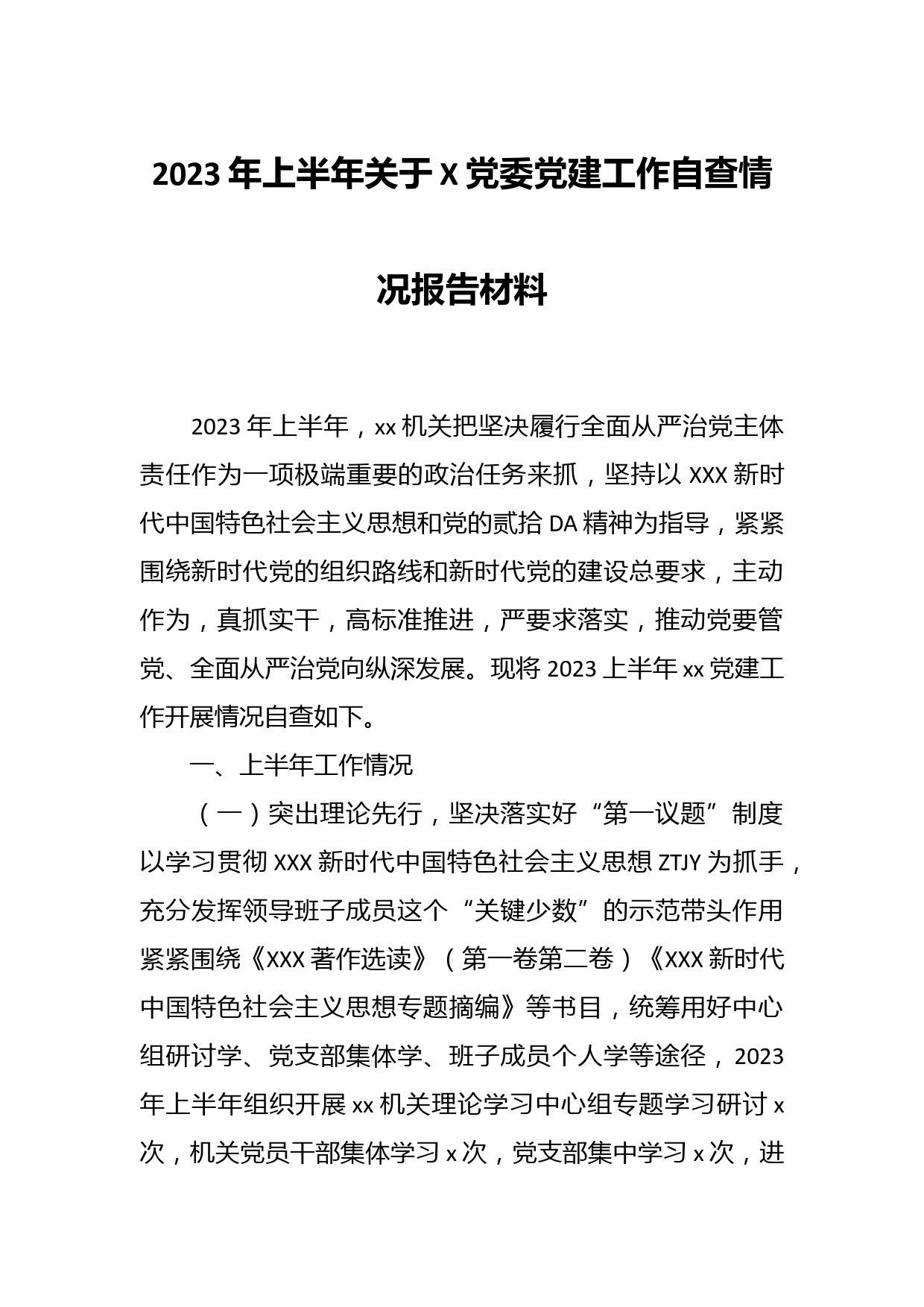 2023 年上半年关于 X 党委党建工作自查情况报告材料

2023 年上半年，xx 机关把坚决履行全面从严治党主体责任作为一项极端重要的政治任务来抓，坚持以 XXX 新时代中国特色社会主义思想和党的贰拾 DA 精神为指导，紧紧围绕新时代党的组织路线和新时代党的建设总要求，主动作为，真抓实干，高标准推进，严要求落实，推动党要管党、全面从严治党向纵深发展。现将 2023 上半年 xx 党建工作开展情况自查如下。

一、上半年工作情况

（一）突出理论先行，坚决落实好“第一议题”制度以学习贯彻 XXX 新时代中国特色社会主义思想 ZTJY 为抓手，充分发挥领导班子成员这个“关键少数”的示范带头作用紧紧围绕《XXX 著作选读》（第一卷第二卷）《XXX 新时代中国特色社会主义思想专题摘编》等书目，统筹用好中心组研讨学、党支部集体学、班子成员个人学等途径，2023 年上半年组织开展 xx 机关理论学习中心组专题学习研讨 x 次，机关党员干部集体学习 x 次，党支部集中学习 x 次，进